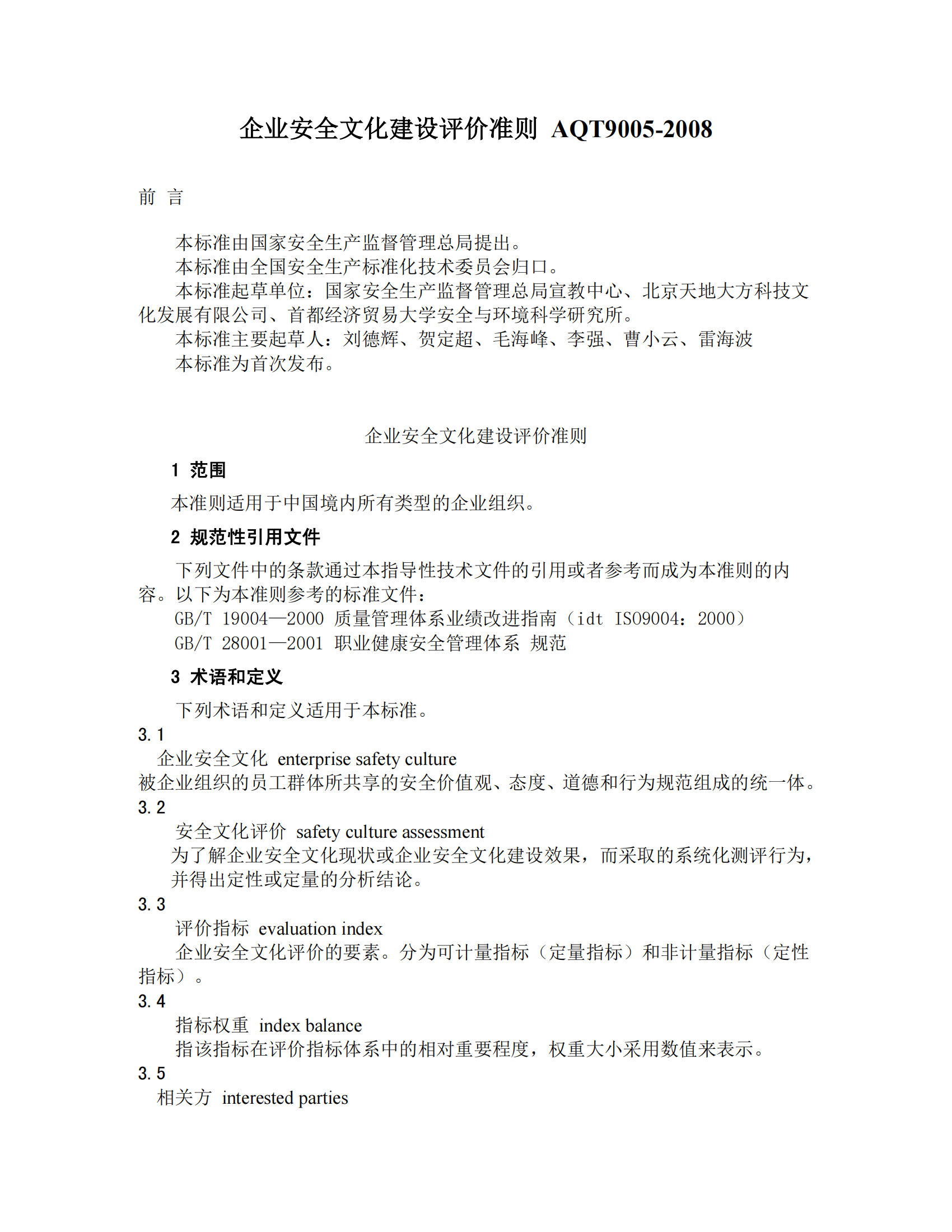 企业安全文化建设评价准则 AQT9005-2008

前 言

本标准由国家安全生产监督管理总局提出。
本标准由全国安全生产标准化技术委员会归口。
本标准起草单位：国家安全生产监督管理总局宣教中心、北京天地大方科技文化发展有限公司、首都经济贸易大学安全与环境科学研究所。
本标准主要起草人：刘德辉、贺定超、毛海峰、李强、曹小云、雷海波
本标准为首次发布。

企业安全文化建设评价准则

1 范围

本准则适用于中国境内所有类型的企业组织。

2 规范性引用文件

下列文件中的条款通过本指导性技术文件的引用或者参考而成为本准则的内容。以下为本准则参考的标准文件：
GB/T 19004—2000 质量管理体系业绩改进指南（idt ISO9004：2000）
GB/T 28001—2001 职业健康安全管理体系 规范

3 术语和定义

下列术语和定义适用于本标准。
3.1
企业安全文化 enterprise safety culture
被企业组织的员工群体所共享的安全价值观、态度、道德和行为规范组成的统一体。
3.2
安全文化评价 safety culture assessment
为了解企业安全文化现状或企业安全文化建设效果，而采取的系统化测评行为，并得出定性或定量的分析结论。
3.3
评价指标 evaluation index
企业安全文化评价的要素。分为可计量指标（定量指标）和非计量指标（定性指标）。
3.4
指标权重 index balance
指该指标在评价指标体系中的相对重要程度，权重大小采用数值来表示。
3.5
相关方 interested parties